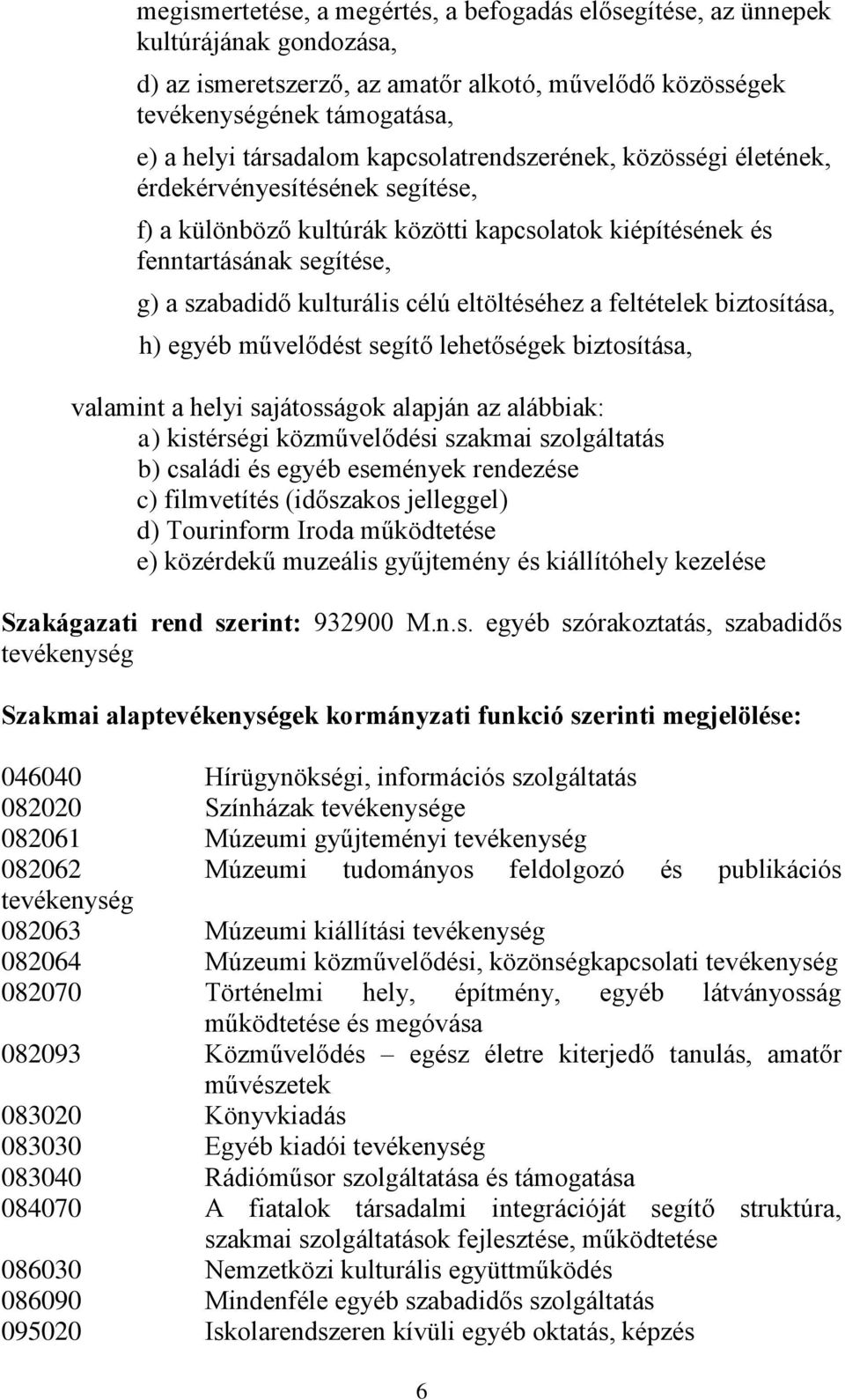 megismertetése, a megértés, a befogadás elősegítése, az ünnepek kultúrájának gondozása,

d) az ismeretszerző, az amatőr alkotó, művelődő közösségek tevékenységének támogatása,

e) a helyi társadalom kapcsolatrendszerének, közösségi életének, érdekérvényesítésének segítése,

f) a különböző kultúrák közötti kapcsolatok kiépítésének és fenntartásának segítése,

g) a szabadidő kulturális célú eltöltéséhez a feltételek biztosítása,

h) egyéb művelődést segítő lehetőségek biztosítása,

valamint a helyi sajátosságok alapján az alábbiak:
a) kistérségi közművelődési szakmai szolgáltatás
b) családi és egyéb események rendezése
c) filmvetítés (időszakos jelleggel)
d) Tourinform Iroda működtetése
e) közérdekű muzeális gyűjtemény és kiállítóhely kezelése

Szakágazati rend szerint: 932900 M.n.s. egyéb szórakoztatás, szabadidős tevékenység

Szakmai alaptevékenységek kormányzati funkció szerinti megjelölése:

046040 Hírügynökségi, információs szolgáltatás
082020 Színházak tevékenysége
082061 Múzeumi gyűjteményi tevékenység
082062 Múzeumi tudományos feldolgozó és publikációs tevékenység
082063 Múzeumi kiállítási tevékenység
082064 Múzeumi közművelődési, közönségkapcsolati tevékenység
082070 Történelmi hely, építmény, egyéb látványosság működtetése és megóvása
082093 Közművelődés – egész életre kiterjedő tanulás, amatőr művészetek
083020 Könyvkiadás
083030 Egyéb kiadói tevékenység
083040 Rádióműsor szolgáltatása és támogatása
084070 A fiatalok társadalmi integrációját segítő struktúra, szakmai szolgáltatások fejlesztése, működtetése
086030 Nemzetközi kulturális együttműködés
086090 Mindenféle egyéb szabadidős szolgáltatás
095020 Iskolarendszeren kívüli egyéb oktatás, képzés

6